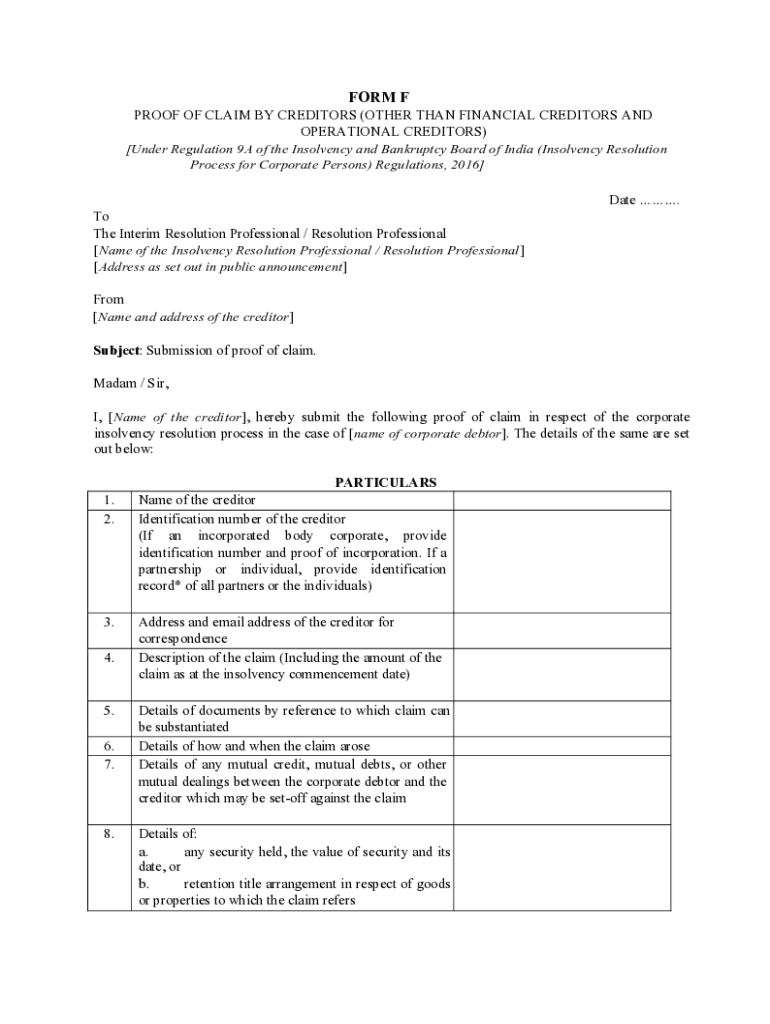 FORM F
PROOF OF CLAIM BY CREDITORS (OTHER THAN FINANCIAL CREDITORS AND OPERATIONAL CREDITORS)
[Under Regulation 9A of the Insolvency and Bankruptcy Board of India (Insolvency Resolution Process for Corporate Persons) Regulations, 2016]

Date ……….

To
The Interim Resolution Professional / Resolution Professional
[Name of the Insolvency Resolution Professional / Resolution Professional]
[Address as set out in public announcement]

From
[Name and address of the creditor]

Subject: Submission of proof of claim.

Madam / Sir,

I, [Name of the creditor], hereby submit the following proof of claim in respect of the corporate insolvency resolution process in the case of [name of corporate debtor]. The details of the same are set out below:

PARTICULARS

| | | |
|---|---|---|
| 1. | Name of the creditor | |
| 2. | Identification number of the creditor (If an incorporated body corporate, provide identification number and proof of incorporation. If a partnership or individual, provide identification record* of all partners or the individuals) | |
| 3. | Address and email address of the creditor for correspondence | |
| 4. | Description of the claim (Including the amount of the claim as at the insolvency commencement date) | |
| 5. | Details of documents by reference to which claim can be substantiated | |
| 6. | Details of how and when the claim arose | |
| 7. | Details of any mutual credit, mutual debts, or other mutual dealings between the corporate debtor and the creditor which may be set-off against the claim | |
| 8. | Details of: a. any security held, the value of security and its date, or b. retention title arrangement in respect of goods or properties to which the claim refers | |